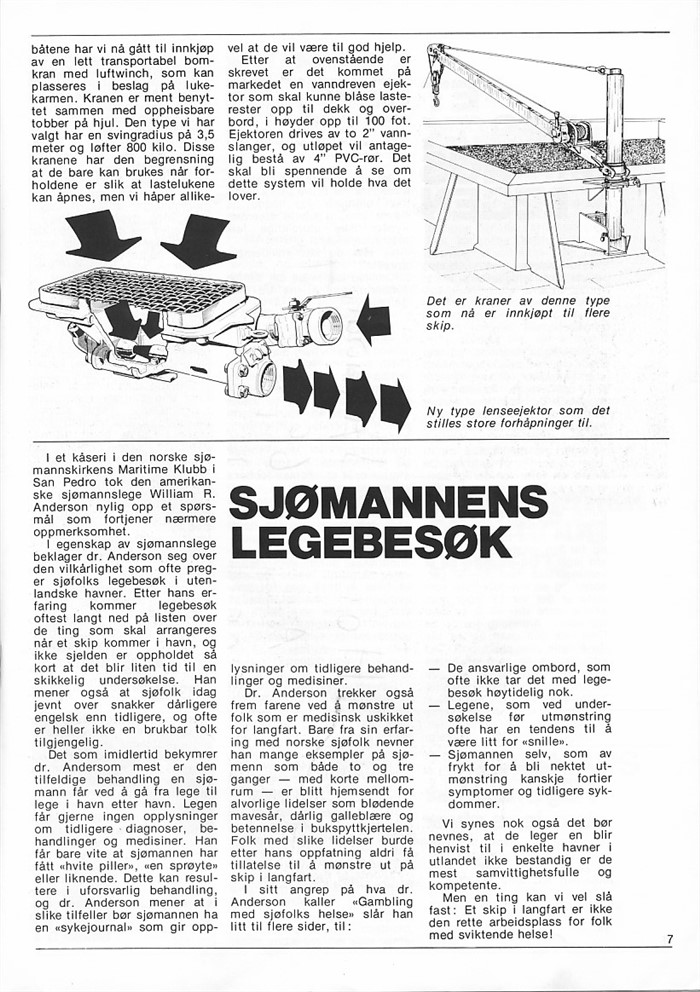 båtene har vi nå gått til innkjøp av en lett transportabel bomkran med luftwinch, som kan plasseres i beslag på lukekarmen. Kranen er ment benyttet sammen med oppheisbare tobber på hjul. Den type vi har valgt har en svingradius på 3,5 meter og løfter 800 kilo. Disse kranene har den begrensning at de bare kan brukes når forholdene er slik at lastelukene kan åpnes, men vi håper allikevel at de vil være til god hjelp.

Etter at ovenstående er skrevet er det kommet på markedet en vanndreven ejektor som skal kunne blåse lasterester opp til dekk og overbord, i høyder opp til 100 fot. Ejektoren drives av to 2" vannslanger, og utløpet vil antagelig bestå av 4" PVC-rør. Det skal bli spennende å se om dette system vil holde hva det lover.

Det er kraner av denne type som nå er innkjøpt til flere skip.

Ny type lenseejektor som det stilles store forhåpninger til.

SJØMANNENS LEGEBESØK

I et kåseri i den norske sjømannskirkens Maritime Klubb i San Pedro tok den amerikanske sjømannslege William R. Anderson nylig opp et spørsmål som fortjener nærmere oppmerksomhet.

I egenskap av sjømannslege beklager dr. Anderson seg over den vilkårlighet som ofte preger sjøfolks legebesøk i utenlandske havner. Etter hans erfaring kommer legebesøk oftest langt ned på listen over de ting som skal arrangeres når et skip kommer i havn, og ikke sjelden er oppholdet så kort at det blir liten tid til en skikkelig undersøkelse. Han mener også at sjøfolk idag jevnt over snakker dårligere engelsk enn tidligere, og ofte er heller ikke en brukbar tolk tilgjengelig.

Det som imidlertid bekymrer dr. Andersom mest er den tilfeldige behandling en sjømann får ved å gå fra lege til lege i havn etter havn. Legen får gjerne ingen opplysninger om tidligere diagnoser, behandlinger og medisiner. Han får bare vite at sjømannen har fått «hvite piller», «en sprøyte» eller liknende. Dette kan resultere i uforsvarlig behandling, og dr. Anderson mener at i slike tilfeller bør sjømannen ha en «sykejournal» som gir opplysninger om tidligere behandlinger og medisiner.

Dr. Anderson trekker også frem farene ved å mønstre ut folk som er medisinsk uskikket for langfart. Bare fra sin erfaring med norske sjøfolk nevner han mange eksempler på sjømenn som både to og tre ganger — med korte mellomrum — er blitt hjemsendt for alvorlige lidelser som blødende mavesår, dårlig galleblære og betennelse i bukspyttkjertelen. Folk med slike lidelser burde etter hans oppfatning aldri få tillatelse til å mønstre ut på skip i langfart.

I sitt angrep på hva dr. Anderson kaller «Gambling med sjøfolks helse» slår han litt til flere sider, til:

— De ansvarlige ombord, som ofte ikke tar det med legebesøk høytidelig nok.
— Legene, som ved undersøkelse før utmønstring ofte har en tendens til å være litt for «snille».
— Sjømannen selv, som av frykt for å bli nektet utmønstring kanskje fortier symptomer og tidligere sykdommer.

Vi synes nok også det bør nevnes, at de leger en blir henvist til i enkelte havner i utlandet ikke bestandig er de mest samvittighetsfulle og kompetente.

Men en ting kan vi vel slå fast: Et skip i langfart er ikke den rette arbeidsplass for folk med sviktende helse!

7